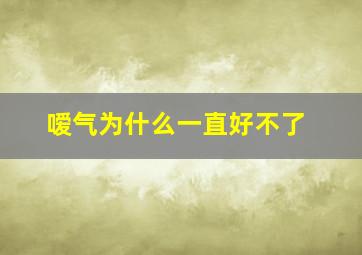 嗳气为什么一直好不了